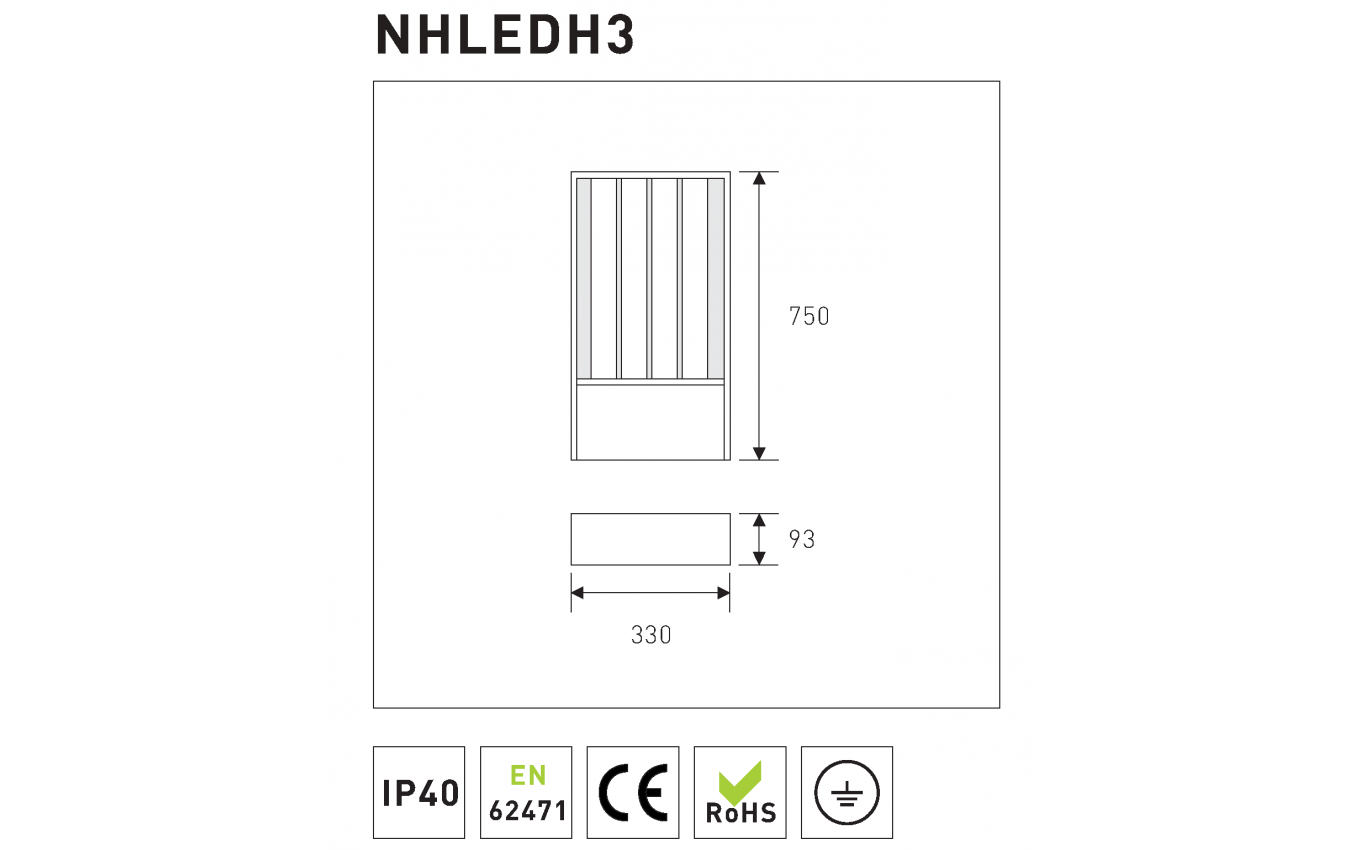 NHLEDH3

750

93

330

IP40

EN
62471

CE

RoHS